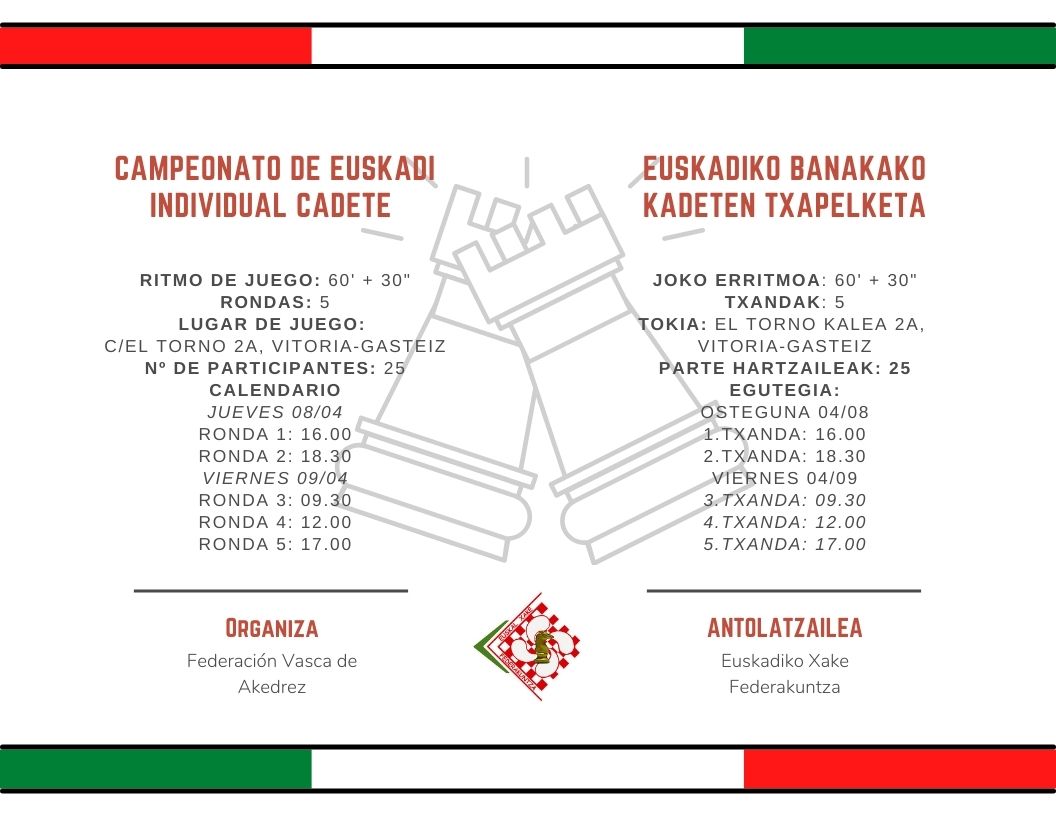 CAMPEONATO DE EUSKADI INDIVIDUAL CADETE

RITMO DE JUEGO: 60' + 30"
RONDAS: 5
LUGAR DE JUEGO:
C/EL TORNO 2A, VITORIA-GASTEIZ
Nº DE PARTICIPANTES: 25
CALENDARIO
JUEVES 08/04
RONDA 1: 16.00
RONDA 2: 18.30
VIERNES 09/04
RONDA 3: 09.30
RONDA 4: 12.00
RONDA 5: 17.00

ORGANIZA
Federación Vasca de Akedrez

EUSKADIKO BANAKAKO KADETEN TXAPELKETA

JOKO ERRITMOA: 60' + 30"
TXANDAK: 5
TOKIA: EL TORNO KALEA 2A, VITORIA-GASTEIZ
PARTE HARTZAILEAK: 25
EGUTEGIA:
OSTEGUNA 04/08
1.TXANDA: 16.00
2.TXANDA: 18.30
VIERNES 04/09
3.TXANDA: 09.30
4.TXANDA: 12.00
5.TXANDA: 17.00

ANTOLATZAILEA
Euskadiko Xake Federakuntza